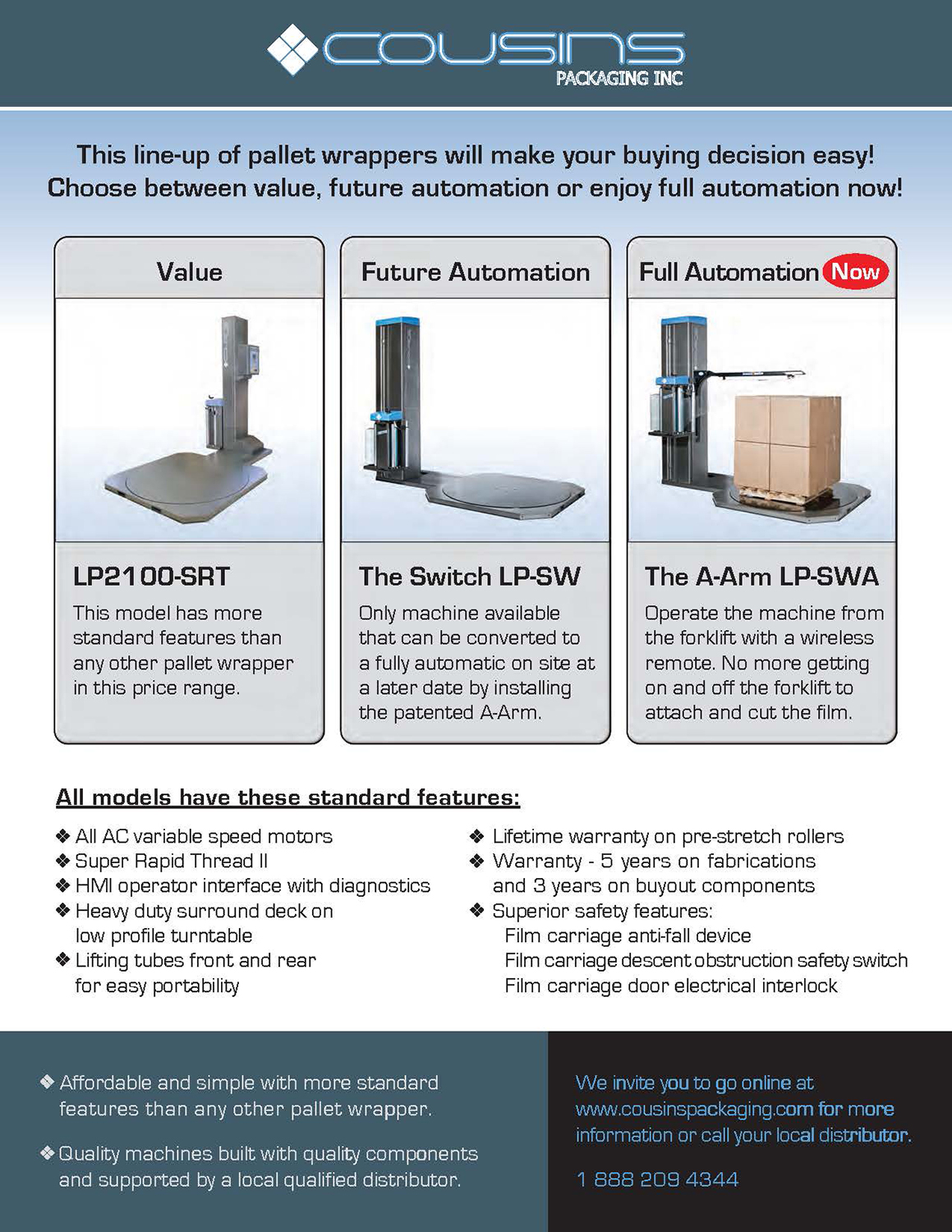 COUSINS
PACKAGING INC

This line-up of pallet wrappers will make your buying decision easy! Choose between value, future automation or enjoy full automation now!

Value

LP2100-SRT

This model has more standard features than any other pallet wrapper in this price range.

Future Automation

The Switch LP-SW

Only machine available that can be converted to a fully automatic on site at a later date by installing the patented A-Arm.

Full Automation Now

The A-Arm LP-SWA

Operate the machine from the forklift with a wireless remote. No more getting on and off the forklift to attach and cut the film.

All models have these standard features:

❖ All AC variable speed motors
❖ Super Rapid Thread II
❖ HMI operator interface with diagnostics
❖ Heavy duty surround deck on low profile turntable
❖ Lifting tubes front and rear for easy portability

❖ Lifetime warranty on pre-stretch rollers
❖ Warranty - 5 years on fabrications and 3 years on buyout components
❖ Superior safety features:
Film carriage anti-fall device
Film carriage descent obstruction safety switch
Film carriage door electrical interlock

❖ Affordable and simple with more standard features than any other pallet wrapper.

❖ Quality machines built with quality components and supported by a local qualified distributor.

We invite you to go online at www.cousinspackaging.com for more information or call your local distributor.

1 888 209 4344